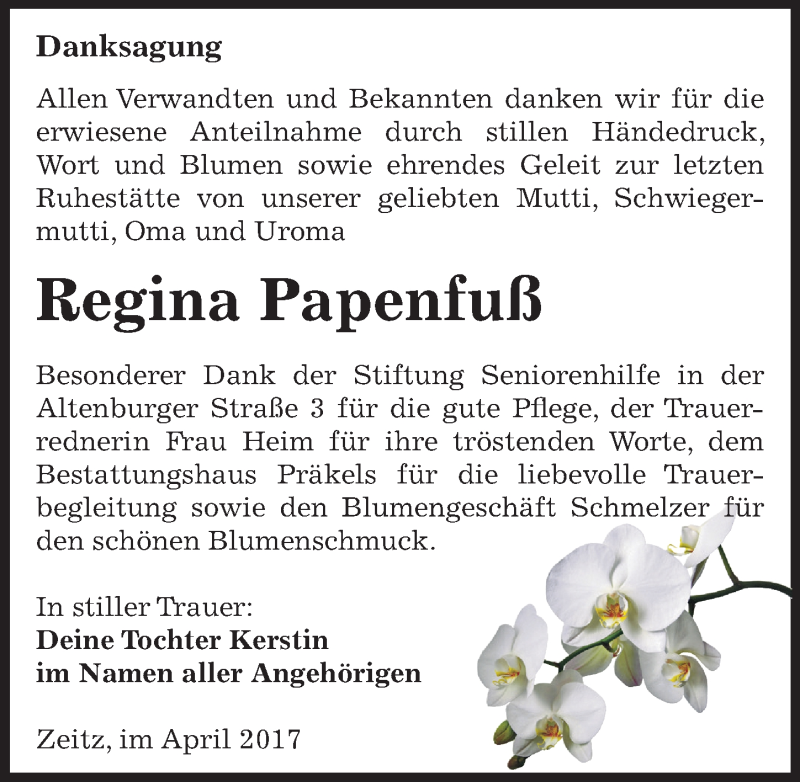 Danksagung

Allen Verwandten und Bekannten danken wir für die erwiesene Anteilnahme durch stillen Händedruck, Wort und Blumen sowie ehrendes Geleit zur letzten Ruhestätte von unserer geliebten Mutti, Schwiegermutti, Oma und Uroma

Regina Papenfuß

Besonderer Dank der Stiftung Seniorenhilfe in der Altenburger Straße 3 für die gute Pflege, der Trauerrednerin Frau Heim für ihre tröstenden Worte, dem Bestattungshaus Präkels für die liebevolle Trauerbegleitung sowie den Blumengeschäft Schmelzer für den schönen Blumenschmuck.

In stiller Trauer:
Deine Tochter Kerstin
im Namen aller Angehörigen

Zeitz, im April 2017